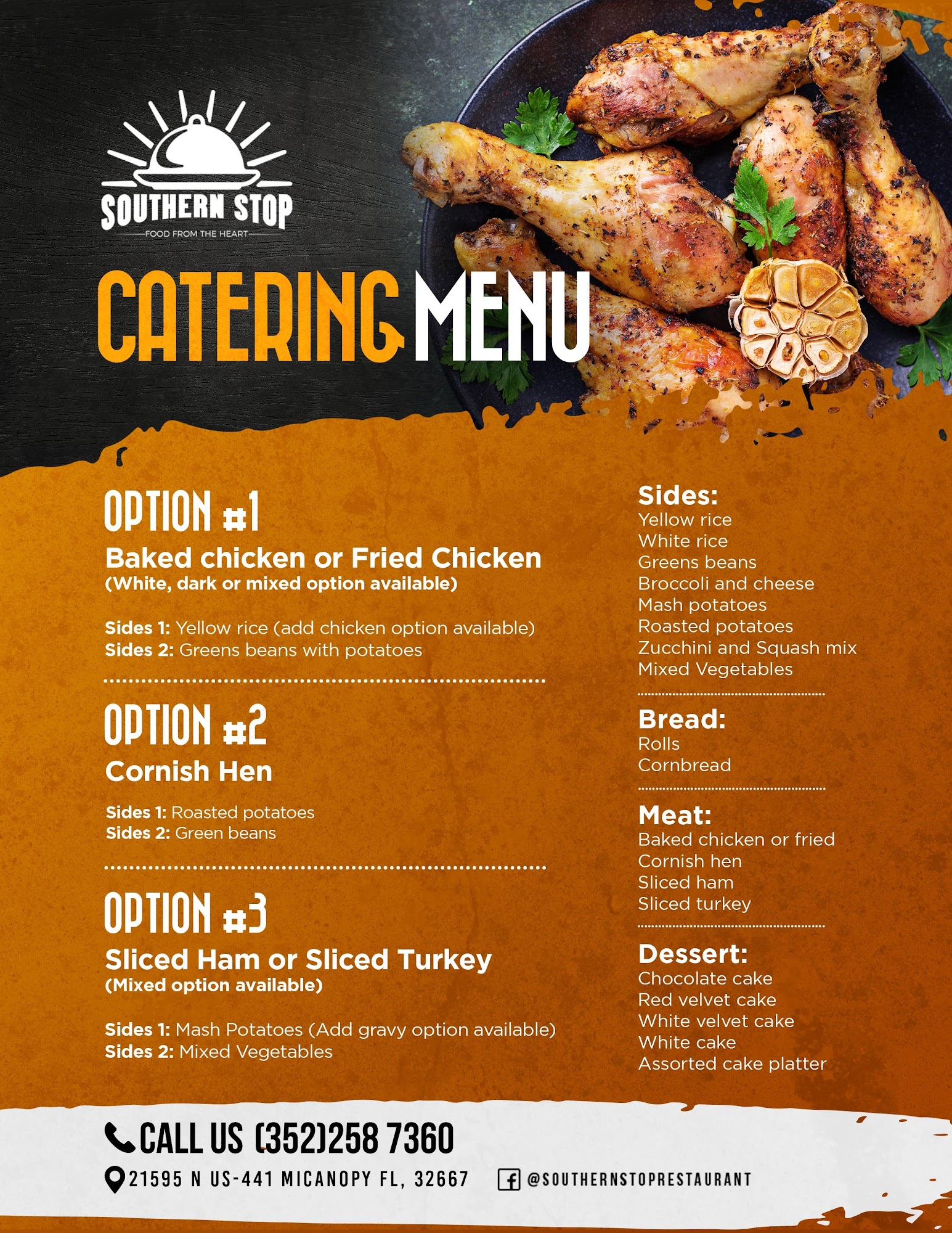 SOUTHERN STOP
FOOD FROM THE HEART

CATERING MENU

OPTION #1
Baked chicken or Fried Chicken
(White, dark or mixed option available)

Sides 1: Yellow rice (add chicken option available)
Sides 2: Greens beans with potatoes

OPTION #2
Cornish Hen

Sides 1: Roasted potatoes
Sides 2: Green beans

OPTION #3
Sliced Ham or Sliced Turkey
(Mixed option available)

Sides 1: Mash Potatoes (Add gravy option available)
Sides 2: Mixed Vegetables

Sides:
Yellow rice
White rice
Greens beans
Broccoli and cheese
Mash potatoes
Roasted potatoes
Zucchini and Squash mix
Mixed Vegetables

Bread:
Rolls
Cornbread

Meat:
Baked chicken or fried
Cornish hen
Sliced ham
Sliced turkey

Dessert:
Chocolate cake
Red velvet cake
White velvet cake
White cake
Assorted cake platter

CALL US (352)258 7360

21595 N US-441 MICANOPY FL, 32667

@SOUTHERNSTOPRESTAURANT